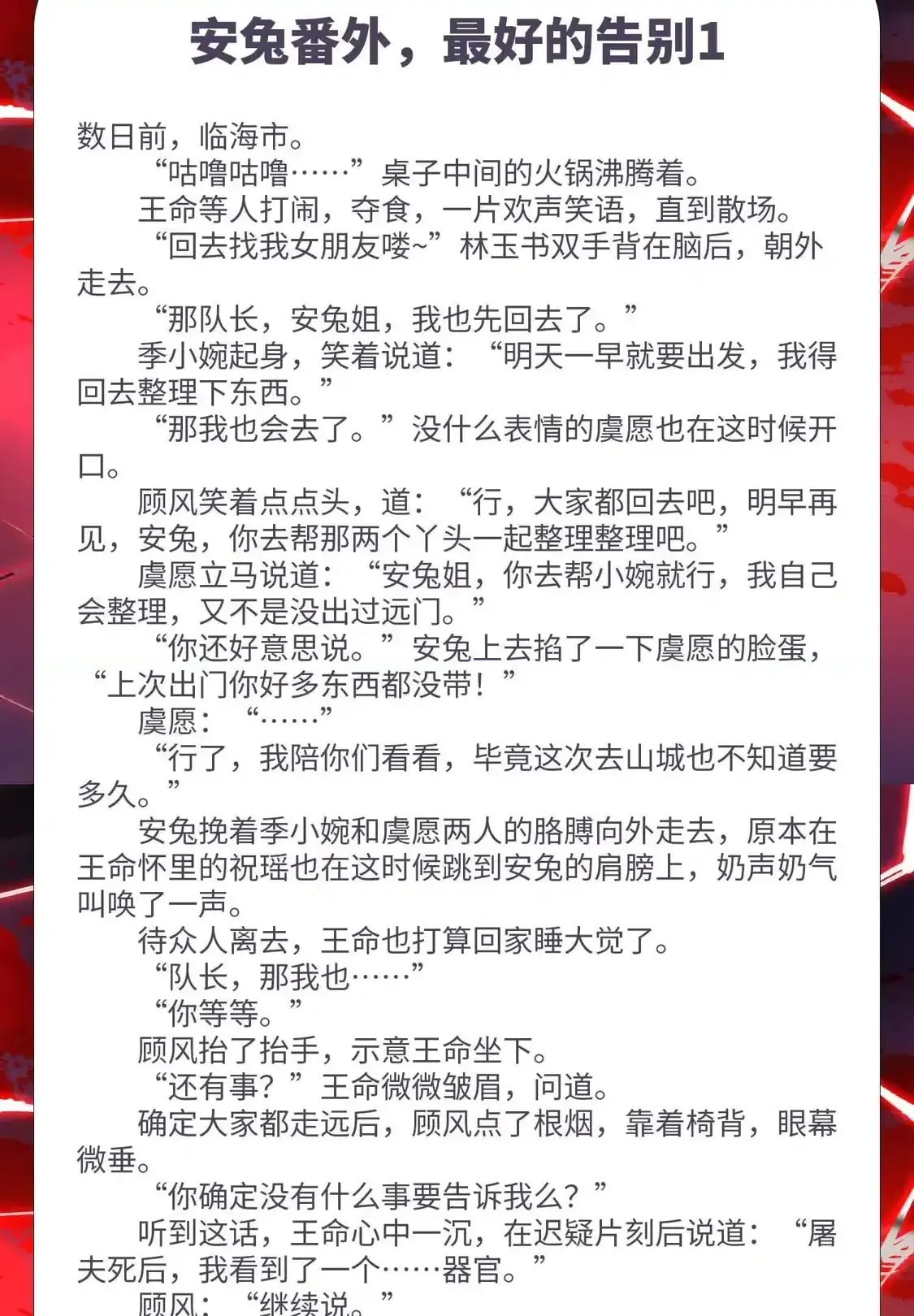 安兔番外，最好的告别1

数日前，临海市。

“咕噜咕噜……”桌子中间的火锅沸腾着。

王命等人打闹，夺食，一片欢声笑语，直到散场。

“回去找我女朋友喽~”林玉书双手背在脑后，朝外走去。

“那队长，安兔姐，我也先回去了。”

季小婉起身，笑着说道：“明天一早就要出发，我得回去整理下东西。”

“那我也会去了。”没什么表情的虞愿也在这时候开口。

顾风笑着点点头，道：“行，大家都回去吧，明早再见，安兔，你去帮那两个丫头一起整理整理吧。”

虞愿立马说道：“安兔姐，你去帮小婉就行，我自己会整理，又不是没出过远门。”

“你还好意思说。”安兔上去掐了一下虞愿的脸蛋，“上次出门你好多东西都没带！”

虞愿：“……”

“行了，我陪你们看看，毕竟这次去山城也不知道要多久。”

安兔挽着季小婉和虞愿两人的胳膊向外走去，原本在王命怀里的祝瑶也在这时候跳到安兔的肩膀上，奶声奶气叫唤了一声。

待众人离去，王命也打算回家睡大觉了。

“队长，那我也……”

“你等等。”

顾风抬了抬手，示意王命坐下。

“还有事？”王命微微皱眉，问道。

确定大家都走远后，顾风点了根烟，靠着椅背，眼幕微垂。

“你确定没有什么事要告诉我么？”

听到这话，王命心中一沉，在迟疑片刻后说道：“屠夫死后，我看到了一个……器官。”

顾风：“继续说。”